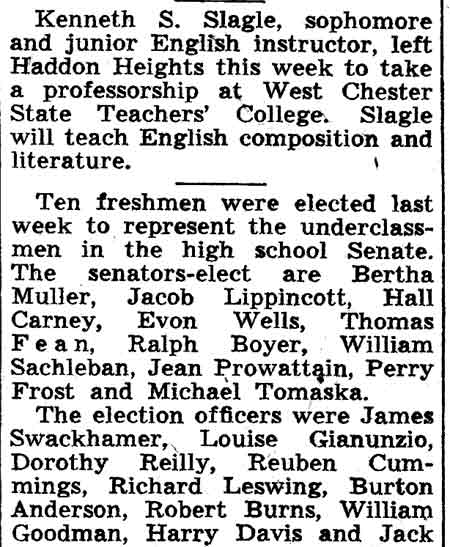 Kenneth S. Slagle, sophomore and junior English instructor, left Haddon Heights this week to take a professorship at West Chester State Teachers' College. Slagle will teach English composition and literature.

Ten freshmen were elected last week to represent the underclassmen in the high school Senate. The senators-elect are Bertha Muller, Jacob Lippincott, Hall Carney, Evon Wells, Thomas Fean, Ralph Boyer, William Sachleban, Jean Prowattain, Perry Frost and Michael Tomaska.

The election officers were James Swackhamer, Louise Gianunzio, Dorothy Reilly, Reuben Cummings, Richard Leswing, Burton Anderson, Robert Burns, William Goodman, Harry Davis and Jack